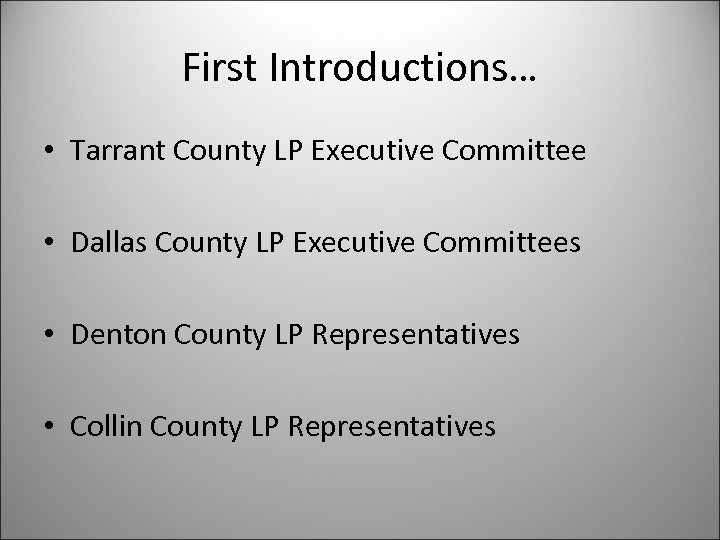 First Introductions…

• Tarrant County LP Executive Committee

• Dallas County LP Executive Committees

• Denton County LP Representatives

• Collin County LP Representatives